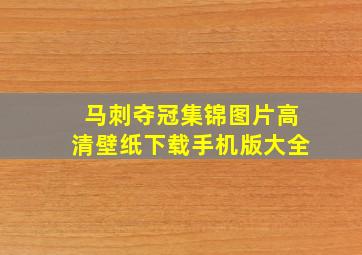 马刺夺冠集锦图片高清壁纸下载手机版大全